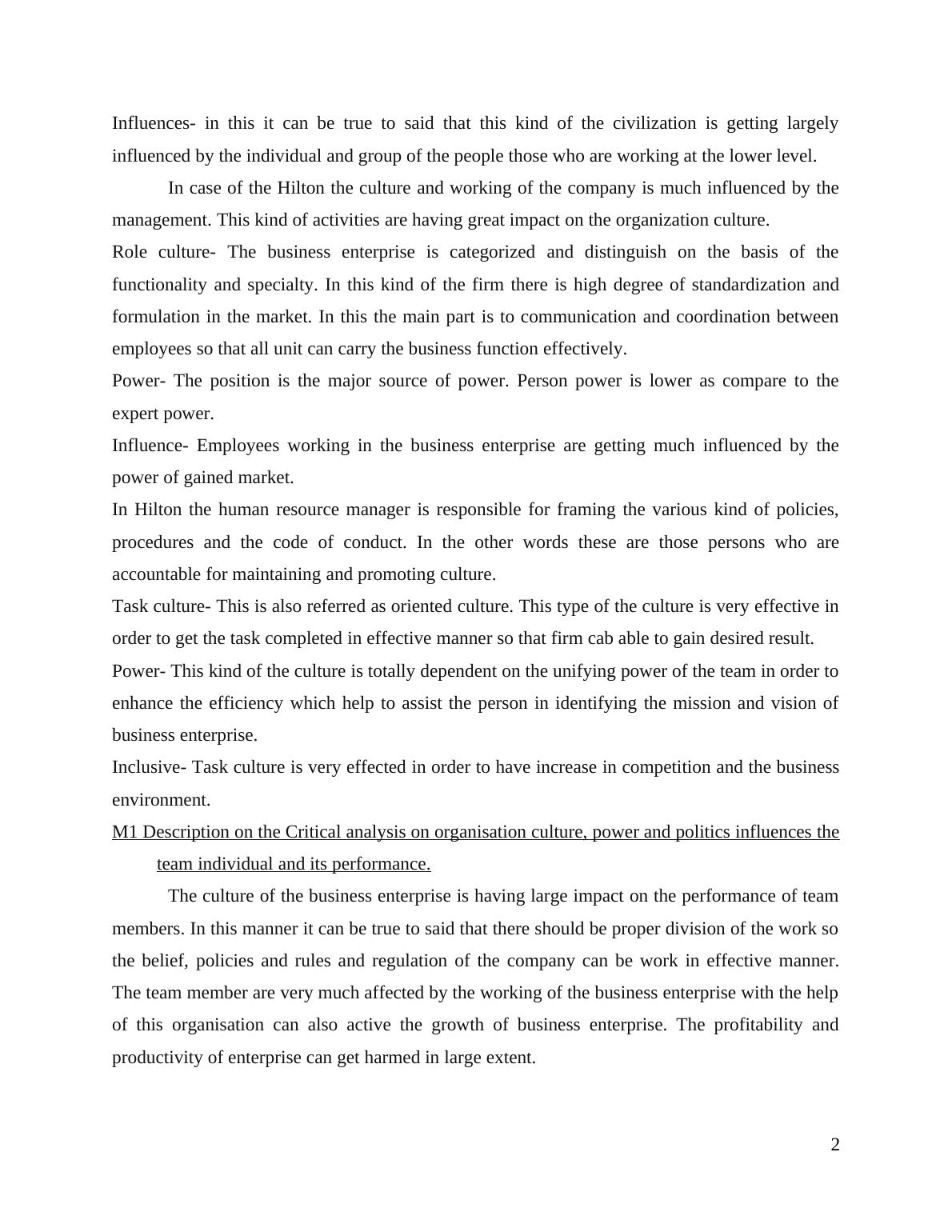 Influences- in this it can be true to said that this kind of the civilization is getting largely influenced by the individual and group of the people those who are working at the lower level.

In case of the Hilton the culture and working of the company is much influenced by the management. This kind of activities are having great impact on the organization culture.

Role culture- The business enterprise is categorized and distinguish on the basis of the functionality and specialty. In this kind of the firm there is high degree of standardization and formulation in the market. In this the main part is to communication and coordination between employees so that all unit can carry the business function effectively.

Power- The position is the major source of power. Person power is lower as compare to the expert power.

Influence- Employees working in the business enterprise are getting much influenced by the power of gained market.

In Hilton the human resource manager is responsible for framing the various kind of policies, procedures and the code of conduct. In the other words these are those persons who are accountable for maintaining and promoting culture.

Task culture- This is also referred as oriented culture. This type of the culture is very effective in order to get the task completed in effective manner so that firm cab able to gain desired result.

Power- This kind of the culture is totally dependent on the unifying power of the team in order to enhance the efficiency which help to assist the person in identifying the mission and vision of business enterprise.

Inclusive- Task culture is very effected in order to have increase in competition and the business environment.

M1 Description on the Critical analysis on organisation culture, power and politics influences the team individual and its performance.

The culture of the business enterprise is having large impact on the performance of team members. In this manner it can be true to said that there should be proper division of the work so the belief, policies and rules and regulation of the company can be work in effective manner. The team member are very much affected by the working of the business enterprise with the help of this organisation can also active the growth of business enterprise. The profitability and productivity of enterprise can get harmed in large extent.

2